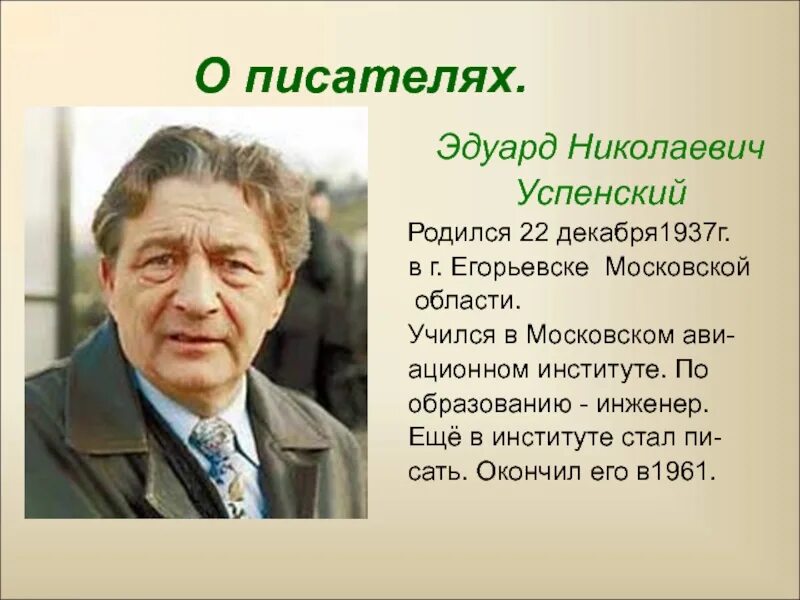 О писателях.

Эдуард Николаевич Успенский

Родился 22 декабря1937г. в г. Егорьевске Московской области.
Учился в Московском авиационном институте. По образованию - инженер. Ещё в институте стал писать. Окончил его в1961.